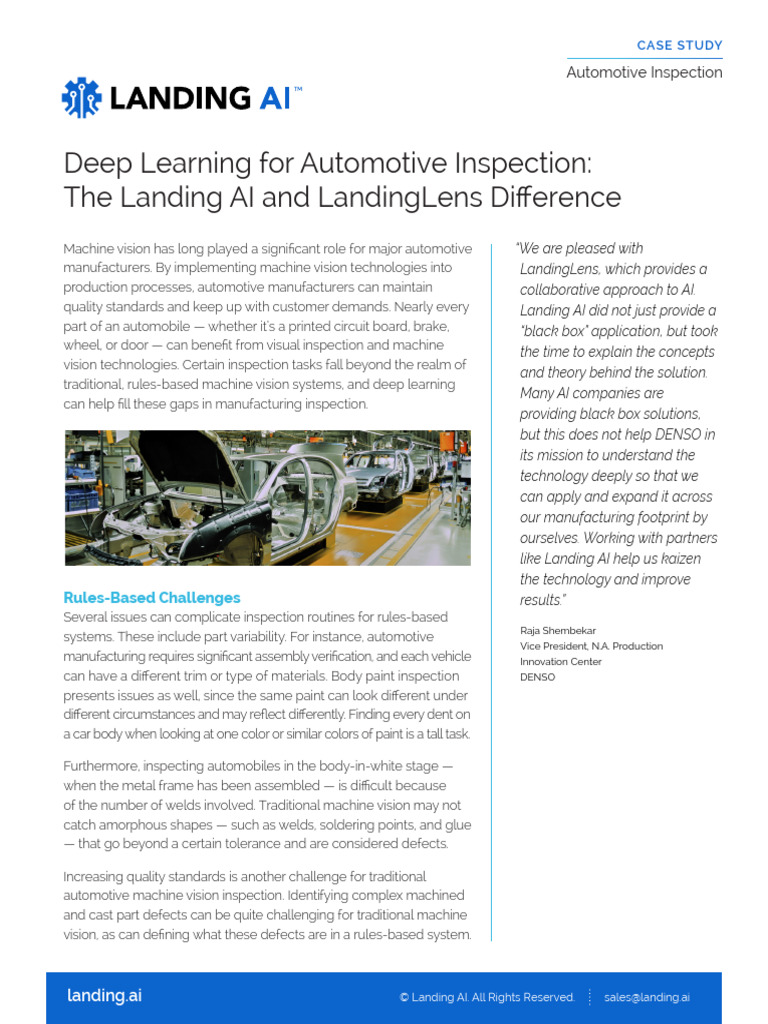 CASE STUDY
Automotive Inspection

LANDING AI™

Deep Learning for Automotive Inspection: The Landing AI and LandingLens Difference

Machine vision has long played a significant role for major automotive manufacturers. By implementing machine vision technologies into production processes, automotive manufacturers can maintain quality standards and keep up with customer demands. Nearly every part of an automobile — whether it's a printed circuit board, brake, wheel, or door — can benefit from visual inspection and machine vision technologies. Certain inspection tasks fall beyond the realm of traditional, rules-based machine vision systems, and deep learning can help fill these gaps in manufacturing inspection.

Rules-Based Challenges
Several issues can complicate inspection routines for rules-based systems. These include part variability. For instance, automotive manufacturing requires significant assembly verification, and each vehicle can have a different trim or type of materials. Body paint inspection presents issues as well, since the same paint can look different under different circumstances and may reflect differently. Finding every dent on a car body when looking at one color or similar colors of paint is a tall task.

Furthermore, inspecting automobiles in the body-in-white stage — when the metal frame has been assembled — is difficult because of the number of welds involved. Traditional machine vision may not catch amorphous shapes — such as welds, soldering points, and glue — that go beyond a certain tolerance and are considered defects.

Increasing quality standards is another challenge for traditional automotive machine vision inspection. Identifying complex machined and cast part defects can be quite challenging for traditional machine vision, as can defining what these defects are in a rules-based system.

"We are pleased with LandingLens, which provides a collaborative approach to AI. Landing AI did not just provide a "black box" application, but took the time to explain the concepts and theory behind the solution. Many AI companies are providing black box solutions, but this does not help DENSO in its mission to understand the technology deeply so that we can apply and expand it across our manufacturing footprint by ourselves. Working with partners like Landing AI help us kaizen the technology and improve results."

Raja Shembekar
Vice President, N.A. Production Innovation Center
DENSO

landing.ai
© Landing AI. All Rights Reserved. sales@landing.ai